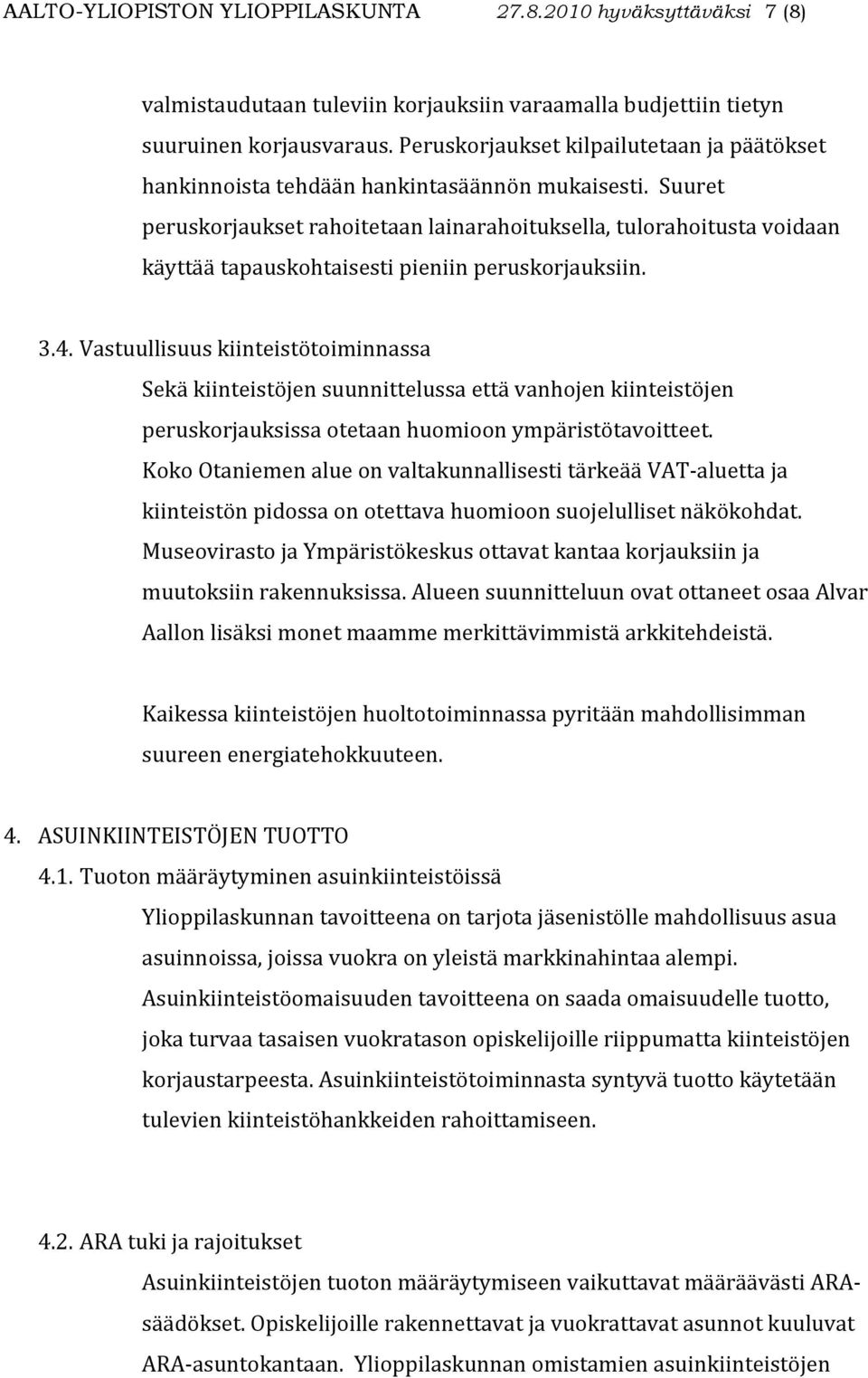 AALTO-YLIOPISTON YLIOPPILASKUNTA 27.8.2010 hyväksyttäväksi 7 (8)

valmistaudutaan tuleviin korjauksiin varaamalla budjettiin tietyn suuruinen korjausvaraus. Peruskorjaukset kilpailutetaan ja päätökset hankinnoista tehdään hankintasäännön mukaisesti. Suuret peruskorjaukset rahoitetaan lainarahoituksella, tulorahoitusta voidaan käyttää tapauskohtaisesti pieniin peruskorjauksiin.

3.4. Vastuullisuus kiinteistötoiminnassa

Sekä kiinteistöjen suunnittelussa että vanhojen kiinteistöjen peruskorjauksissa otetaan huomioon ympäristötavoitteet. Koko Otaniemen alue on valtakunnallisesti tärkeää VAT-aluetta ja kiinteistön pidossa on otettava huomioon suojelulliset näkökohdat. Museovirasto ja Ympäristökeskus ottavat kantaa korjauksiin ja muutoksiin rakennuksissa. Alueen suunnitteluun ovat ottaneet osaa Alvar Aallon lisäksi monet maamme merkittävimmistä arkkitehdeistä.

Kaikessa kiinteistöjen huoltotoiminnassa pyritään mahdollisimman suureen energiatehokkuuteen.

4. ASUINKIINTEISTÖJEN TUOTTO

4.1. Tuoton määräytyminen asuinkiinteistöissä

Ylioppilaskunnan tavoitteena on tarjota jäsenistölle mahdollisuus asua asuinnoissa, joissa vuokra on yleistä markkinahintaa alempi. Asuinkiinteistöomaisuuden tavoitteena on saada omaisuudelle tuotto, joka turvaa tasaisen vuokratason opiskelijoille riippumatta kiinteistöjen korjaustarpeesta. Asuinkiinteistötoiminnasta syntyvä tuotto käytetään tulevien kiinteistöhankkeiden rahoittamiseen.

4.2. ARA tuki ja rajoitukset

Asuinkiinteistöjen tuoton määräytymiseen vaikuttavat määräävästi ARA-säädökset. Opiskelijoille rakennettavat ja vuokrattavat asunnot kuuluvat ARA-asuntokantaan. Ylioppilaskunnan omistamien asuinkiinteistöjen